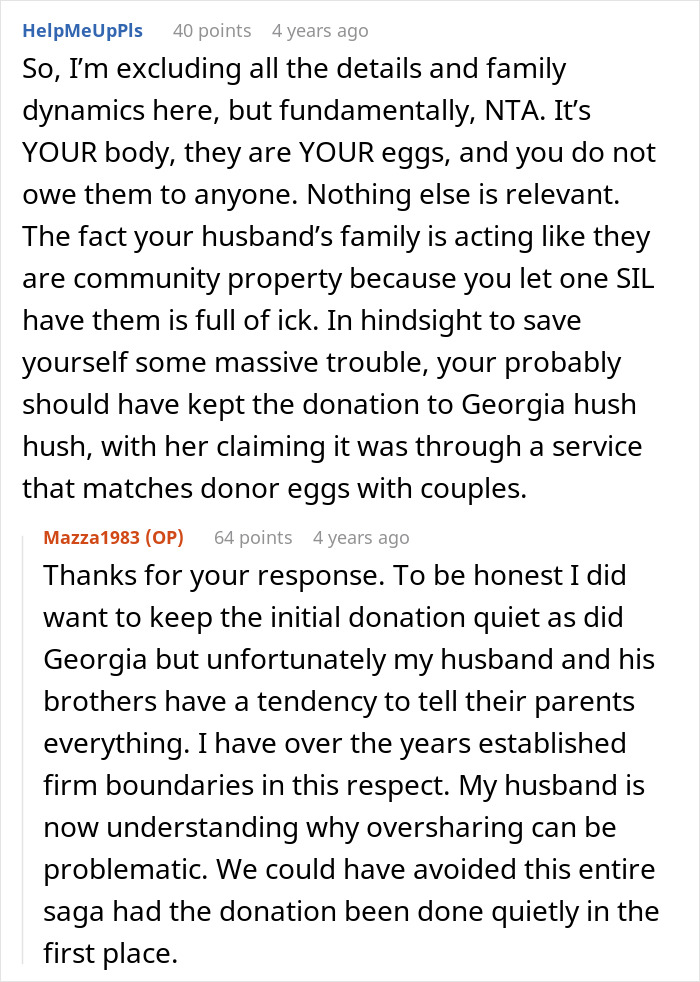 HelpMeUpPls 40 points 4 years ago

So, I'm excluding all the details and family dynamics here, but fundamentally, NTA. It's YOUR body, they are YOUR eggs, and you do not owe them to anyone. Nothing else is relevant. The fact your husband's family is acting like they are community property because you let one SIL have them is full of ick. In hindsight to save yourself some massive trouble, your probably should have kept the donation to Georgia hush hush, with her claiming it was through a service that matches donor eggs with couples.

Mazza1983 (OP) 64 points 4 years ago

Thanks for your response. To be honest I did want to keep the initial donation quiet as did Georgia but unfortunately my husband and his brothers have a tendency to tell their parents everything. I have over the years established firm boundaries in this respect. My husband is now understanding why oversharing can be problematic. We could have avoided this entire saga had the donation been done quietly in the first place.